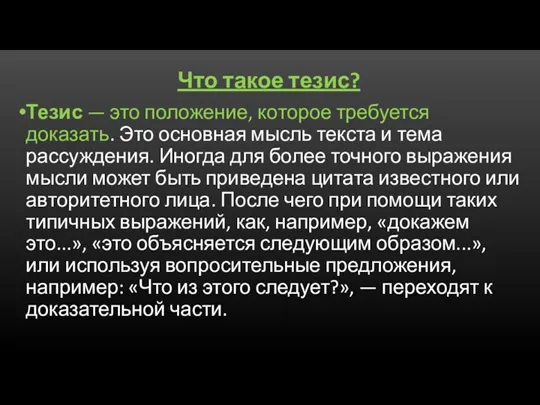 Что такое тезис?

•Тезис — это положение, которое требуется доказать. Это основная мысль текста и тема рассуждения. Иногда для более точного выражения мысли может быть приведена цитата известного или авторитетного лица. После чего при помощи таких типичных выражений, как, например, «докажем это...», «это объясняется следующим образом...», или используя вопросительные предложения, например: «Что из этого следует?», — переходят к доказательной части.